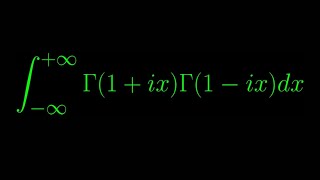 $\int_{-\infty}^{+\infty} \Gamma(1+ix)\Gamma(1-ix)dx$